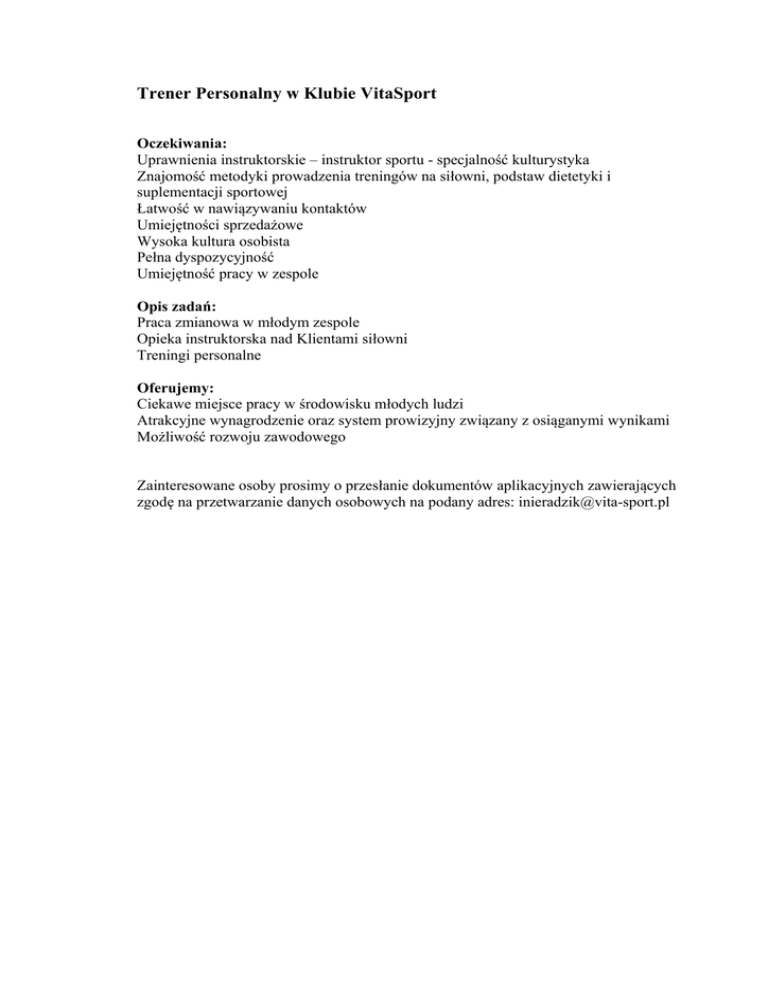 Trener Personalny w Klubie VitaSport

Oczekiwania:
Uprawnienia instruktorskie – instruktor sportu - specjalność kulturystyka
Znajomość metodyki prowadzenia treningów na siłowni, podstaw dietetyki i suplementacji sportowej
Łatwość w nawiązywaniu kontaktów
Umiejętności sprzedażowe
Wysoka kultura osobista
Pełna dyspozycyjność
Umiejętność pracy w zespole

Opis zadań:
Praca zmianowa w młodym zespole
Opieka instruktorska nad Klientami siłowni
Treningi personalne

Oferujemy:
Ciekawe miejsce pracy w środowisku młodych ludzi
Atrakcyjne wynagrodzenie oraz system prowizyjny związany z osiąganymi wynikami
Możliwość rozwoju zawodowego

Zainteresowane osoby prosimy o przesłanie dokumentów aplikacyjnych zawierających zgodę na przetwarzanie danych osobowych na podany adres: inieradzik@vita-sport.pl